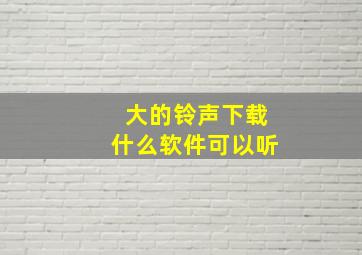 大的铃声下载
什么软件可以听